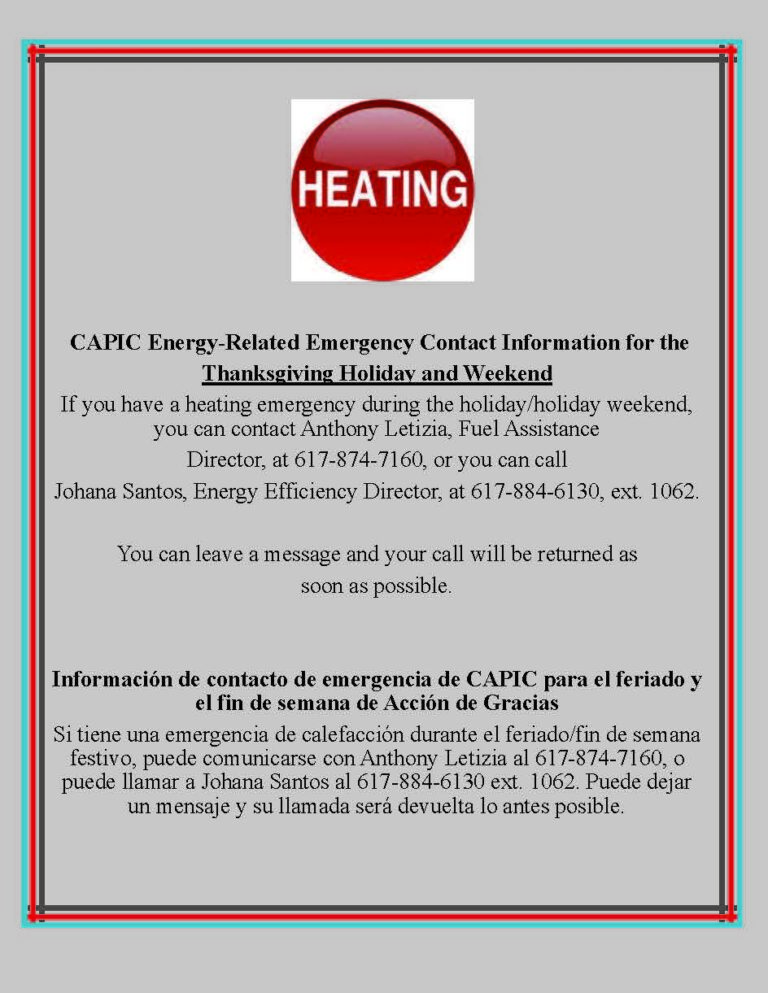 HEATING

CAPIC Energy-Related Emergency Contact Information for the Thanksgiving Holiday and Weekend

If you have a heating emergency during the holiday/holiday weekend, you can contact Anthony Letizia, Fuel Assistance Director, at 617-874-7160, or you can call Johana Santos, Energy Efficiency Director, at 617-884-6130, ext. 1062.

You can leave a message and your call will be returned as soon as possible.

Información de contacto de emergencia de CAPIC para el feriado y el fin de semana de Acción de Gracias

Si tiene una emergencia de calefacción durante el feriado/fin de semana festivo, puede comunicarse con Anthony Letizia al 617-874-7160, o puede llamar a Johana Santos al 617-884-6130 ext. 1062. Puede dejar un mensaje y su llamada será devuelta lo antes posible.